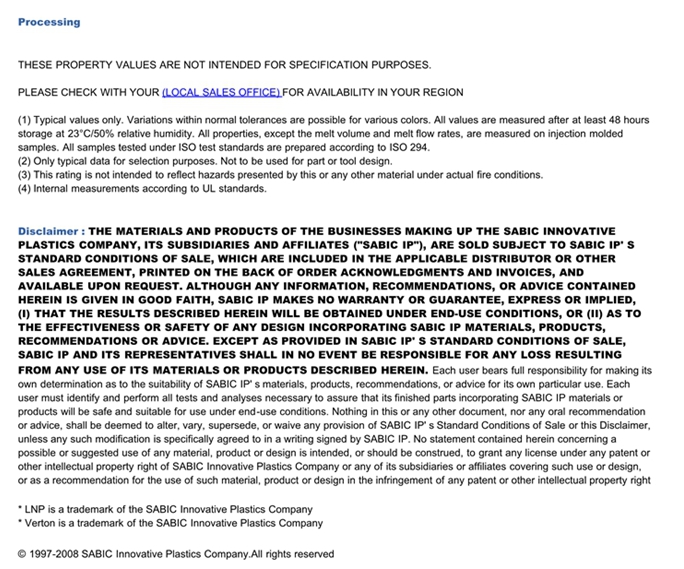 Processing

THESE PROPERTY VALUES ARE NOT INTENDED FOR SPECIFICATION PURPOSES.

PLEASE CHECK WITH YOUR (LOCAL SALES OFFICE) FOR AVAILABILITY IN YOUR REGION

(1) Typical values only. Variations within normal tolerances are possible for various colors. All values are measured after at least 48 hours storage at 23°C/50% relative humidity. All properties, except the melt volume and melt flow rates, are measured on injection molded samples. All samples tested under ISO test standards are prepared according to ISO 294.
(2) Only typical data for selection purposes. Not to be used for part or tool design.
(3) This rating is not intended to reflect hazards presented by this or any other material under actual fire conditions.
(4) Internal measurements according to UL standards.

Disclaimer : THE MATERIALS AND PRODUCTS OF THE BUSINESSES MAKING UP THE SABIC INNOVATIVE PLASTICS COMPANY, ITS SUBSIDIARIES AND AFFILIATES ("SABIC IP"), ARE SOLD SUBJECT TO SABIC IP' S STANDARD CONDITIONS OF SALE, WHICH ARE INCLUDED IN THE APPLICABLE DISTRIBUTOR OR OTHER SALES AGREEMENT, PRINTED ON THE BACK OF ORDER ACKNOWLEDGMENTS AND INVOICES, AND AVAILABLE UPON REQUEST. ALTHOUGH ANY INFORMATION, RECOMMENDATIONS, OR ADVICE CONTAINED HEREIN IS GIVEN IN GOOD FAITH, SABIC IP MAKES NO WARRANTY OR GUARANTEE, EXPRESS OR IMPLIED, (I) THAT THE RESULTS DESCRIBED HEREIN WILL BE OBTAINED UNDER END-USE CONDITIONS, OR (II) AS TO THE EFFECTIVENESS OR SAFETY OF ANY DESIGN INCORPORATING SABIC IP MATERIALS, PRODUCTS, RECOMMENDATIONS OR ADVICE. EXCEPT AS PROVIDED IN SABIC IP' S STANDARD CONDITIONS OF SALE, SABIC IP AND ITS REPRESENTATIVES SHALL IN NO EVENT BE RESPONSIBLE FOR ANY LOSS RESULTING FROM ANY USE OF ITS MATERIALS OR PRODUCTS DESCRIBED HEREIN. Each user bears full responsibility for making its own determination as to the suitability of SABIC IP' s materials, products, recommendations, or advice for its own particular use. Each user must identify and perform all tests and analyses necessary to assure that its finished parts incorporating SABIC IP materials or products will be safe and suitable for use under end-use conditions. Nothing in this or any other document, nor any oral recommendation or advice, shall be deemed to alter, vary, supersede, or waive any provision of SABIC IP' s Standard Conditions of Sale or this Disclaimer, unless any such modification is specifically agreed to in a writing signed by SABIC IP. No statement contained herein concerning a possible or suggested use of any material, product or design is intended, or should be construed, to grant any license under any patent or other intellectual property right of SABIC Innovative Plastics Company or any of its subsidiaries or affiliates covering such use or design, or as a recommendation for the use of such material, product or design in the infringement of any patent or other intellectual property right

* LNP is a trademark of the SABIC Innovative Plastics Company
* Verton is a trademark of the SABIC Innovative Plastics Company

© 1997-2008 SABIC Innovative Plastics Company.All rights reserved